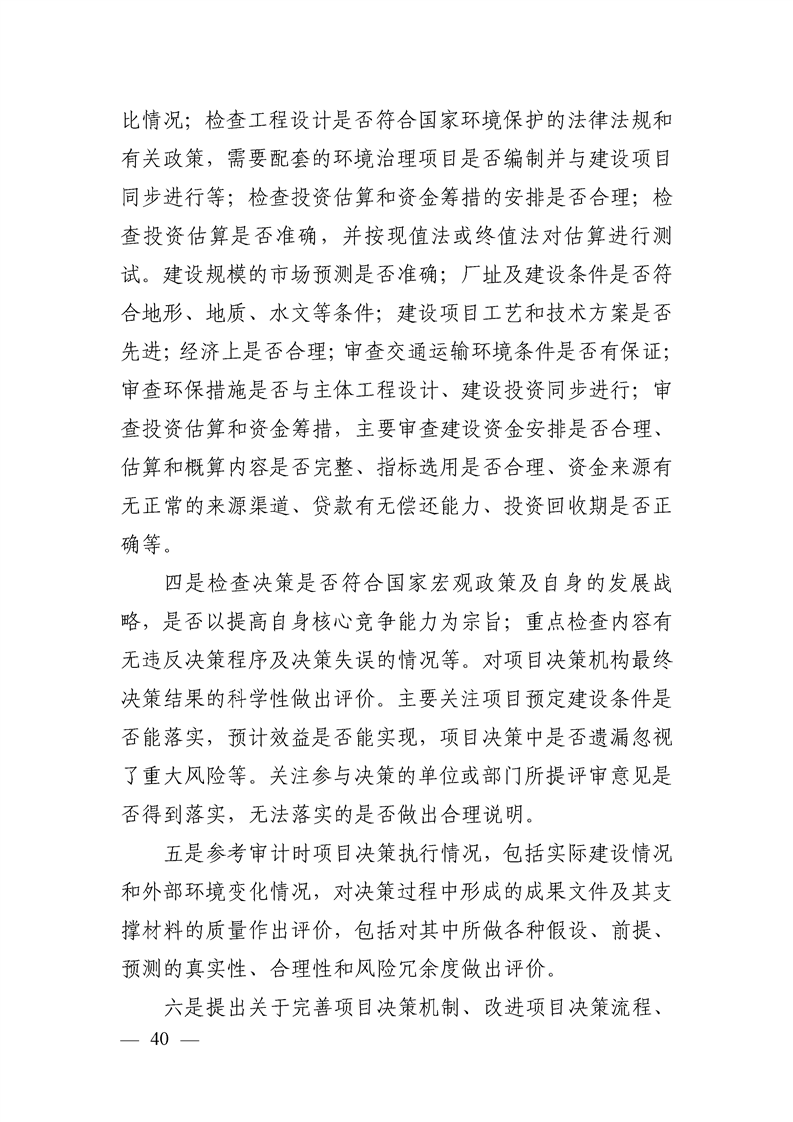 比情况；检查工程设计是否符合国家环境保护的法律法规和有关政策，需要配套的环境治理项目是否编制并与建设项目同步进行等；检查投资估算和资金筹措的安排是否合理；检查投资估算是否准确，并按现值法或终值法对估算进行测试。建设规模的市场预测是否准确；厂址及建设条件是否符合地形、地质、水文等条件；建设项目工艺和技术方案是否先进；经济上是否合理；审查交通运输环境条件是否有保证；审查环保措施是否与主体工程设计、建设投资同步进行；审查投资估算和资金筹措，主要审查建设资金安排是否合理、估算和概算内容是否完整、指标选用是否合理、资金来源有无正常的来源渠道、贷款有无偿还能力、投资回收期是否正确等。

四是检查决策是否符合国家宏观政策及自身的发展战略，是否以提高自身核心竞争能力为宗旨；重点检查内容有无违反决策程序及决策失误的情况等。对项目决策机构最终决策结果的科学性做出评价。主要关注项目预定建设条件是否能落实，预计效益是否能实现，项目决策中是否遗漏忽视了重大风险等。关注参与决策的单位或部门所提评审意见是否得到落实，无法落实的是否做出合理说明。

五是参考审计时项目决策执行情况，包括实际建设情况和外部环境变化情况，对决策过程中形成的成果文件及其支撑材料的质量作出评价，包括对其中所做各种假设、前提、预测的真实性、合理性和风险冗余度做出评价。

六是提出关于完善项目决策机制、改进项目决策流程、

— 40 —